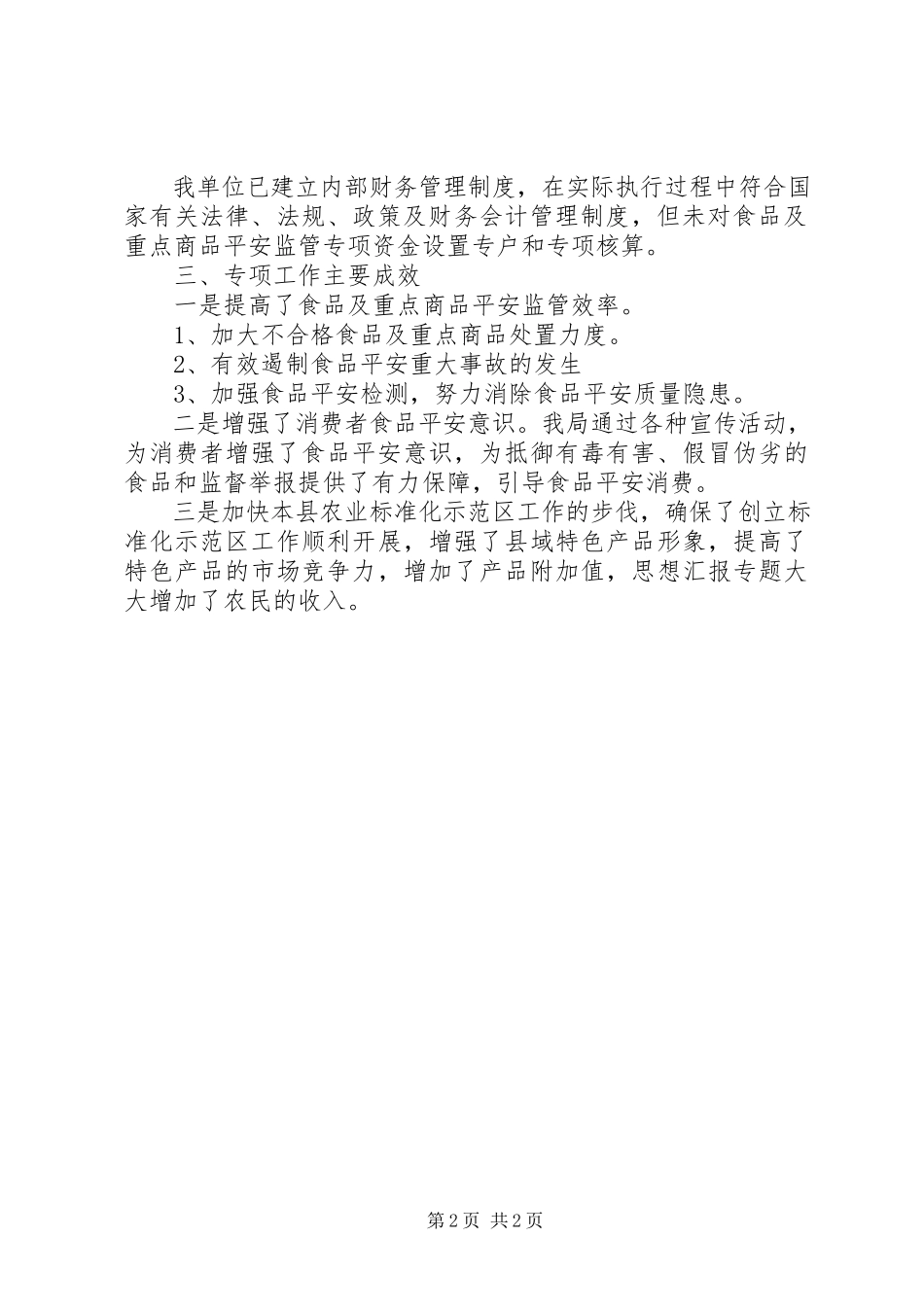 我单位已建立内部财务管理制度，在实际执行过程中符合国家有关法律、法规、政策及财务会计管理制度，但未对食品及重点商品平安监管专项资金设置专户和专项核算。

三、专项工作主要成效

一是提高了食品及重点商品平安监管效率。

1、加大不合格食品及重点商品处置力度。

2、有效遏制食品平安重大事故的发生

3、加强食品平安检测，努力消除食品平安质量隐患。

二是增强了消费者食品平安意识。我局通过各种宣传活动，为消费者增强了食品平安意识，为抵御有毒有害、假冒伪劣的食品和监督举报提供了有力保障，引导食品平安消费。

三是加快本县农业标准化示范区工作的步伐，确保了创立标准化示范区工作顺利开展，增强了县域特色产品形象，提高了特色产品的市场竞争力，增加了产品附加值，思想汇报专题大大增加了农民的收入。

第2页 共2页